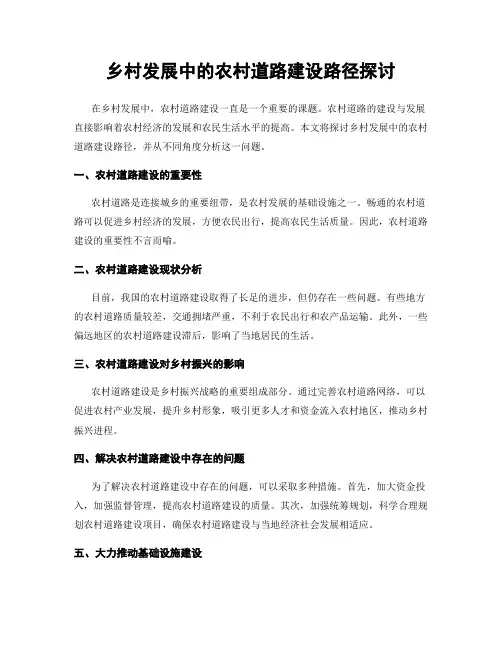 乡村发展中的农村道路建设路径探讨

在乡村发展中，农村道路建设一直是一个重要的课题。农村道路的建设与发展直接影响着农村经济的发展和农民生活水平的提高。本文将探讨乡村发展中的农村道路建设路径，并从不同角度分析这一问题。

一、农村道路建设的重要性

农村道路是连接城乡的重要纽带，是农村发展的基础设施之一。畅通的农村道路可以促进乡村经济的发展，方便农民出行，提高农民生活质量。因此，农村道路建设的重要性不言而喻。

二、农村道路建设现状分析

目前，我国的农村道路建设取得了长足的进步，但仍存在一些问题。有些地方的农村道路质量较差，交通拥堵严重，不利于农民出行和农产品运输。此外，一些偏远地区的农村道路建设滞后，影响了当地居民的生活。

三、农村道路建设对乡村振兴的影响

农村道路建设是乡村振兴战略的重要组成部分。通过完善农村道路网络，可以促进农村产业发展，提升乡村形象，吸引更多人才和资金流入农村地区，推动乡村振兴进程。

四、解决农村道路建设中存在的问题

为了解决农村道路建设中存在的问题，可以采取多种措施。首先，加大资金投入，加强监督管理，提高农村道路建设的质量。其次，加强统筹规划，科学合理规划农村道路建设项目，确保农村道路建设与当地经济社会发展相适应。

五、大力推动基础设施建设